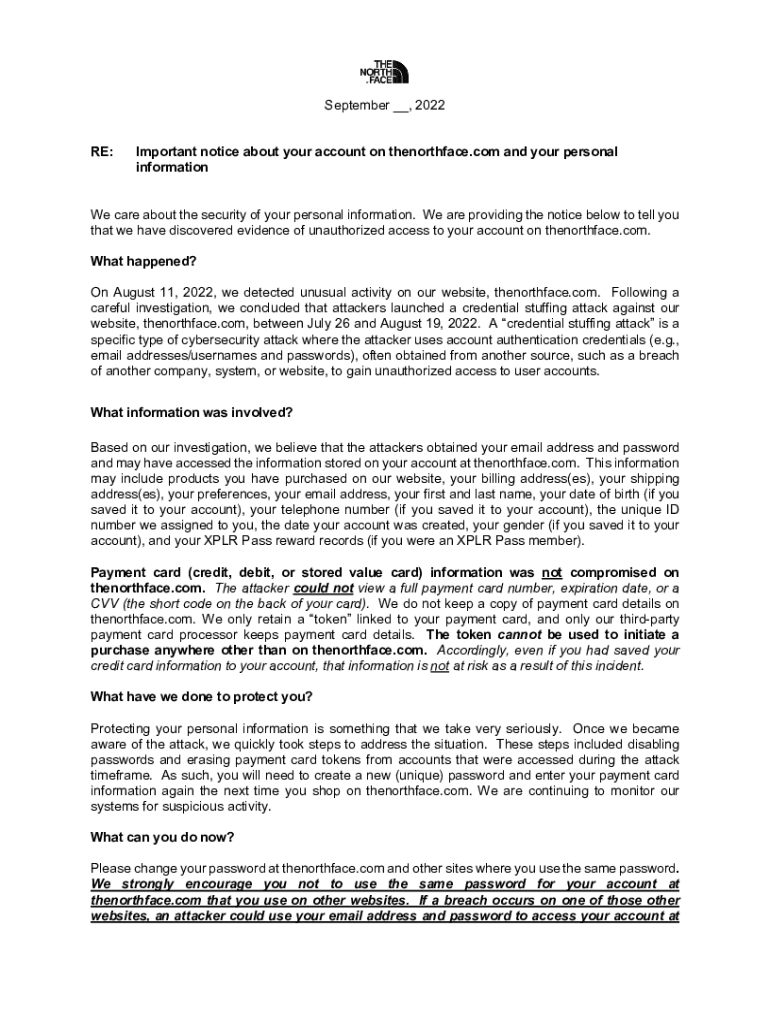 THE NORTH FACE

September __, 2022

RE: Important notice about your account on thenorthface.com and your personal information

We care about the security of your personal information. We are providing the notice below to tell you that we have discovered evidence of unauthorized access to your account on thenorthface.com.

What happened?

On August 11, 2022, we detected unusual activity on our website, thenorthface.com. Following a careful investigation, we concluded that attackers launched a credential stuffing attack against our website, thenorthface.com, between July 26 and August 19, 2022. A "credential stuffing attack" is a specific type of cybersecurity attack where the attacker uses account authentication credentials (e.g., email addresses/usernames and passwords), often obtained from another source, such as a breach of another company, system, or website, to gain unauthorized access to user accounts.

What information was involved?

Based on our investigation, we believe that the attackers obtained your email address and password and may have accessed the information stored on your account at thenorthface.com. This information may include products you have purchased on our website, your billing address(es), your shipping address(es), your preferences, your email address, your first and last name, your date of birth (if you saved it to your account), your telephone number (if you saved it to your account), the unique ID number we assigned to you, the date your account was created, your gender (if you saved it to your account), and your XPLR Pass reward records (if you were an XPLR Pass member).

Payment card (credit, debit, or stored value card) information was not compromised on thenorthface.com. The attacker could not view a full payment card number, expiration date, or a CVV (the short code on the back of your card). We do not keep a copy of payment card details on thenorthface.com. We only retain a "token" linked to your payment card, and only our third-party payment card processor keeps payment card details. The token cannot be used to initiate a purchase anywhere other than on thenorthface.com. Accordingly, even if you had saved your credit card information to your account, that information is not at risk as a result of this incident.

What have we done to protect you?

Protecting your personal information is something that we take very seriously. Once we became aware of the attack, we quickly took steps to address the situation. These steps included disabling passwords and erasing payment card tokens from accounts that were accessed during the attack timeframe. As such, you will need to create a new (unique) password and enter your payment card information again the next time you shop on thenorthface.com. We are continuing to monitor our systems for suspicious activity.

What can you do now?

Please change your password at thenorthface.com and other sites where you use the same password. We strongly encourage you not to use the same password for your account at thenorthface.com that you use on other websites. If a breach occurs on one of those other websites, an attacker could use your email address and password to access your account at